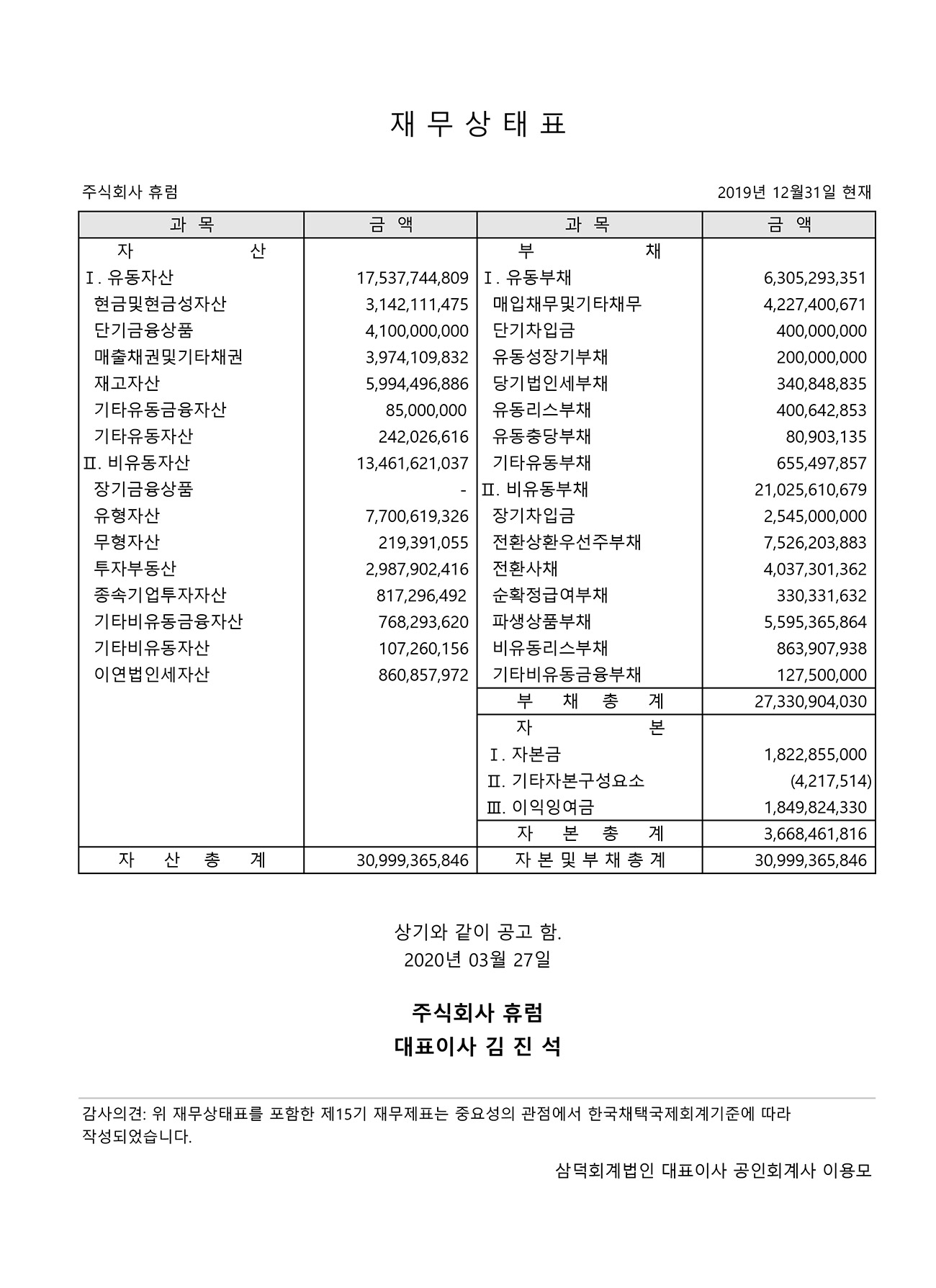 재 무 상 태 표

주식회사 휴럼

2019년 12월31일 현재

| 과 목 | 금 액 | 과 목 | 금 액 |
|---|---|---|---|
| 자 산 | | 부 채 | |
| Ⅰ. 유동자산 | 17,537,744,809 | Ⅰ. 유동부채 | 6,305,293,351 |
| 현금및현금성자산 | 3,142,111,475 | 매입채무및기타채무 | 4,227,400,671 |
| 단기금융상품 | 4,100,000,000 | 단기차입금 | 400,000,000 |
| 매출채권및기타채권 | 3,974,109,832 | 유동성장기부채 | 200,000,000 |
| 재고자산 | 5,994,496,886 | 당기법인세부채 | 340,848,835 |
| 기타유동금융자산 | 85,000,000 | 유동리스부채 | 400,642,853 |
| 기타유동자산 | 242,026,616 | 유동충당부채 | 80,903,135 |
| Ⅱ. 비유동자산 | 13,461,621,037 | 기타유동부채 | 655,497,857 |
| 장기금융상품 | - | Ⅱ. 비유동부채 | 21,025,610,679 |
| 유형자산 | 7,700,619,326 | 장기차입금 | 2,545,000,000 |
| 무형자산 | 219,391,055 | 전환상환우선주부채 | 7,526,203,883 |
| 투자부동산 | 2,987,902,416 | 전환사채 | 4,037,301,362 |
| 종속기업투자자산 | 817,296,492 | 순확정급여부채 | 330,331,632 |
| 기타비유동금융자산 | 768,293,620 | 파생상품부채 | 5,595,365,864 |
| 기타비유동자산 | 107,260,156 | 비유동리스부채 | 863,907,938 |
| 이연법인세자산 | 860,857,972 | 기타비유동금융부채 | 127,500,000 |
| | | 부 채 총 계 | 27,330,904,030 |
| | | 자 본 | |
| | | Ⅰ. 자본금 | 1,822,855,000 |
| | | Ⅱ. 기타자본구성요소 | (4,217,514) |
| | | Ⅲ. 이익잉여금 | 1,849,824,330 |
| | | 자 본 총 계 | 3,668,461,816 |
| 자 산 총 계 | 30,999,365,846 | 자 본 및 부 채 총 계 | 30,999,365,846 |

상기와 같이 공고 함.
2020년 03월 27일

주식회사 휴럼
대표이사 김 진 석

감사의견: 위 재무상태표를 포함한 제15기 재무제표는 중요성의 관점에서 한국채택국제회계기준에 따라 작성되었습니다.

삼덕회계법인 대표이사 공인회계사 이용모